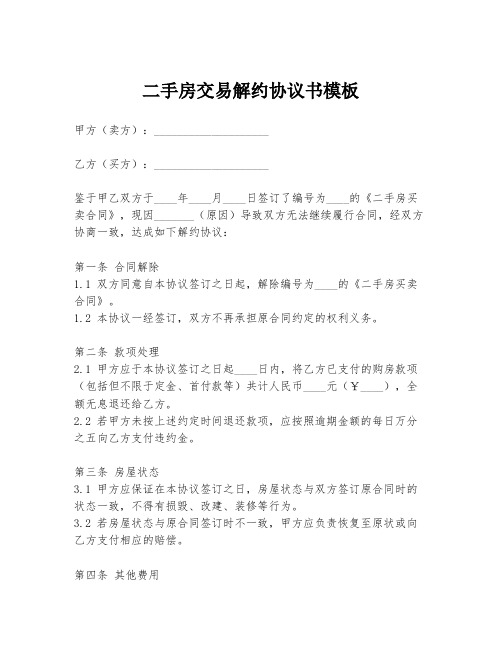 二手房交易解约协议书模板

甲方（卖方）：____________________

乙方（买方）：____________________

鉴于甲乙双方于____年____月____日签订了编号为____的《二手房买卖合同》，现因_______（原因）导致双方无法继续履行合同，经双方协商一致，达成如下解约协议：

第一条 合同解除
1.1 双方同意自本协议签订之日起，解除编号为____的《二手房买卖合同》。
1.2 本协议一经签订，双方不再承担原合同约定的权利义务。

第二条 款项处理
2.1 甲方应于本协议签订之日起____日内，将乙方已支付的购房款项（包括但不限于定金、首付款等）共计人民币____元（￥____），全额无息退还给乙方。
2.2 若甲方未按上述约定时间退还款项，应按照逾期金额的每日万分之五向乙方支付违约金。

第三条 房屋状态
3.1 甲方应保证在本协议签订之日，房屋状态与双方签订原合同时的状态一致，不得有损毁、改建、装修等行为。
3.2 若房屋状态与原合同签订时不一致，甲方应负责恢复至原状或向乙方支付相应的赔偿。

第四条 其他费用